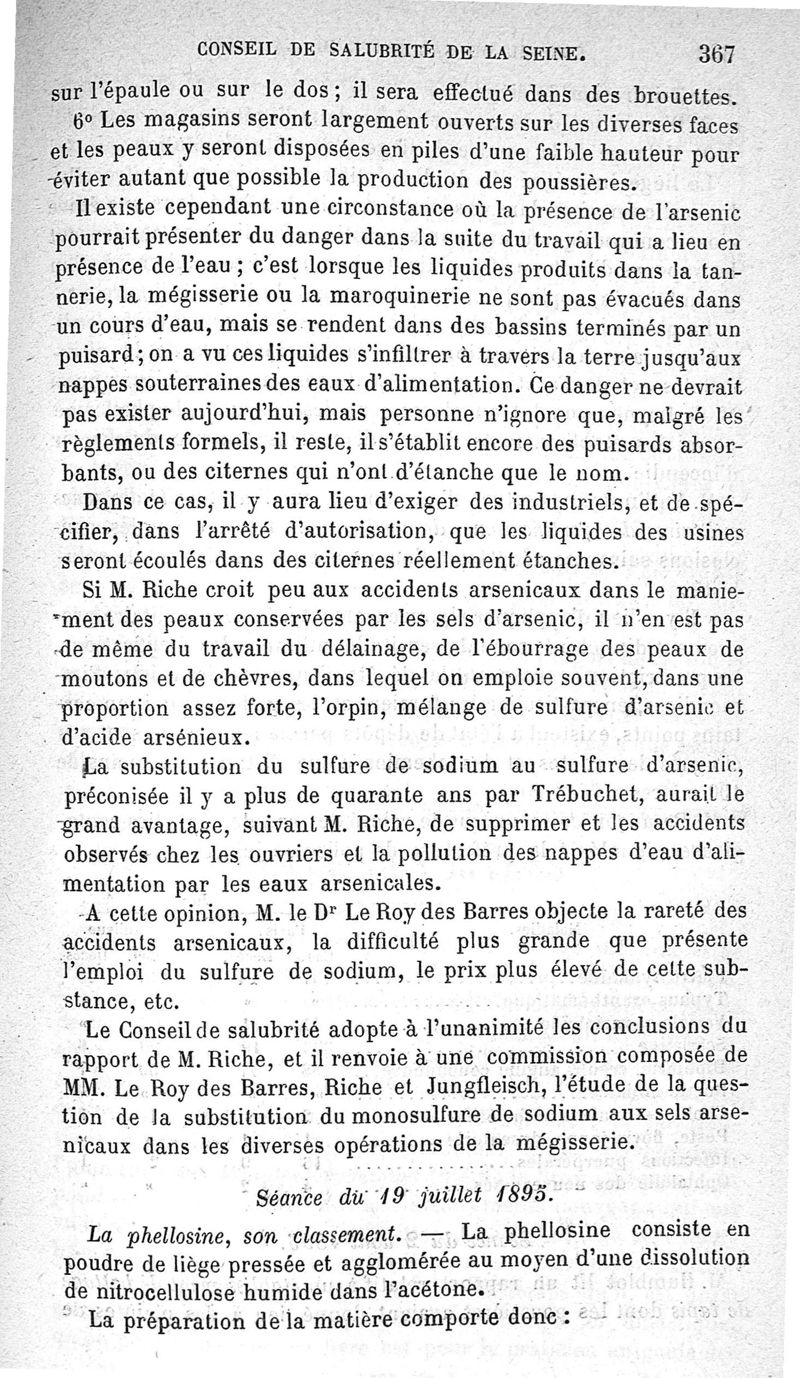 CONSEIL DE SALUBRITÉ DE LA SEINE. 367

sur l'épaule ou sur le dos ; il sera effectué dans des brouettes.

6° Les magasins seront largement ouverts sur les diverses faces et les peaux y seront disposées en piles d'une faible hauteur pour éviter autant que possible la production des poussières.

Il existe cependant une circonstance où la présence de l'arsenic pourrait présenter du danger dans la suite du travail qui a lieu en présence de l'eau ; c'est lorsque les liquides produits dans la tannerie, la mégisserie ou la maroquinerie ne sont pas évacués dans un cours d'eau, mais se rendent dans des bassins terminés par un puisard ; on a vu ces liquides s'infiltrer à travers la terre jusqu'aux nappes souterraines des eaux d'alimentation. Ce danger ne devrait pas exister aujourd'hui, mais personne n'ignore que, malgré les règlements formels, il reste, il s'établit encore des puisards absorbants, ou des citernes qui n'ont d'étanche que le nom.

Dans ce cas, il y aura lieu d'exiger des industriels, et de spécifier, dans l'arrêté d'autorisation, que les liquides des usines seront écoulés dans des citernes réellement étanches.

Si M. Riche croit peu aux accidents arsenicaux dans le maniement des peaux conservées par les sels d'arsenic, il n'en est pas de même du travail du délainage, de l'ébourrage des peaux de moutons et de chèvres, dans lequel on emploie souvent, dans une proportion assez forte, l'orpin, mélange de sulfure d'arsenic et d'acide arsénieux.

La substitution du sulfure de sodium au sulfure d'arsenic, préconisée il y a plus de quarante ans par Trébuchet, aurait le grand avantage, suivant M. Riche, de supprimer et les accidents observés chez les ouvriers et la pollution des nappes d'eau d'alimentation par les eaux arsenicales.

A cette opinion, M. le Dr Le Roy des Barres objecte la rareté des accidents arsenicaux, la difficulté plus grande que présente l'emploi du sulfure de sodium, le prix plus élevé de cette substance, etc.

Le Conseil de salubrité adopte à l'unanimité les conclusions du rapport de M. Riche, et il renvoie à une commission composée de MM. Le Roy des Barres, Riche et Jungfleisch, l'étude de la question de la substitution du monosulfure de sodium aux sels arsenicaux dans les diverses opérations de la mégisserie.

Séance du 19 juillet 1895.

La phellosine, son classement. — La phellosine consiste en poudre de liège pressée et agglomérée au moyen d'une dissolution de nitrocellulose humide dans l'acétone.

La préparation de la matière comporte donc :